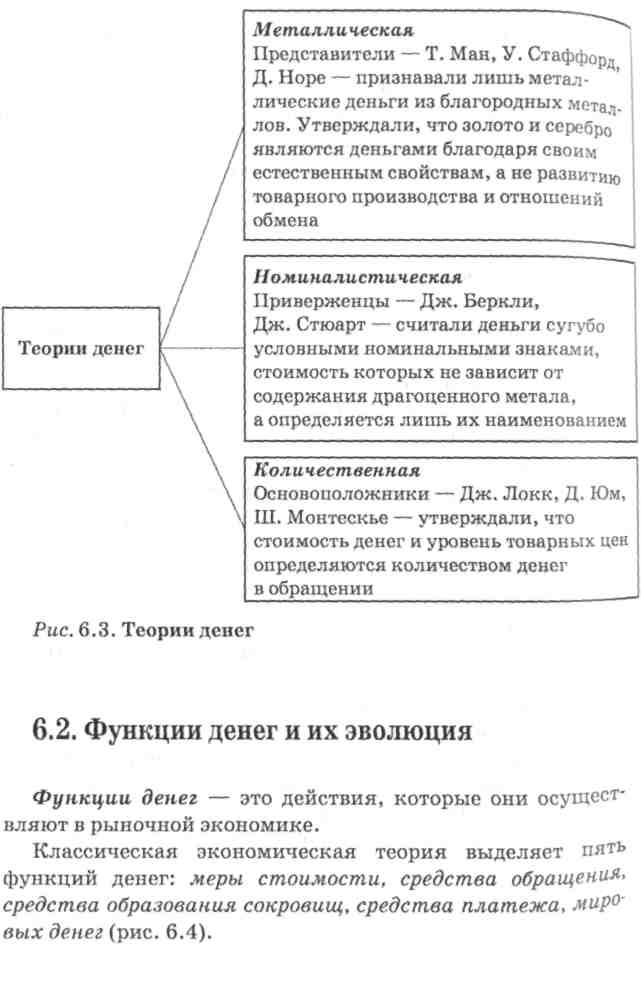 Теории денег

Металлическая
Представители — Т. Ман, У. Стаффорд, Д. Норе — признавали лишь металлические деньги из благородных металлов. Утверждали, что золото и серебро являются деньгами благодаря своим естественным свойствам, а не развитию товарного производства и отношений обмена

Номиналистическая
Приверженцы — Дж. Беркли, Дж. Стюарт — считали деньги сугубо условными номинальными знаками, стоимость которых не зависит от содержания драгоценного метала, а определяется лишь их наименованием

Количественная
Основоположники — Дж. Локк, Д. Юм, Ш. Монтескье — утверждали, что стоимость денег и уровень товарных цен определяются количеством денег в обращении

Рис. 6.3. Теории денег

6.2. Функции денег и их эволюция

Функции денег — это действия, которые они осуществляют в рыночной экономике.

Классическая экономическая теория выделяет пять функций денег: меры стоимости, средства обращения, средства образования сокровищ, средства платежа, мировых денег (рис. 6.4).